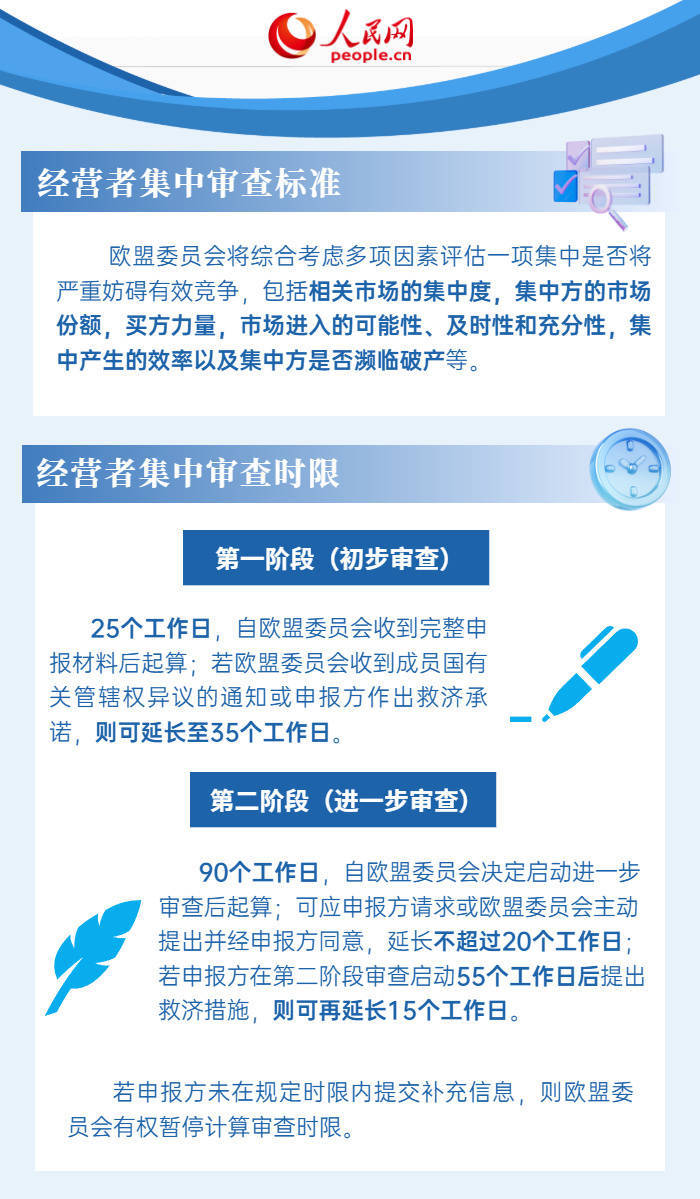 人民网
people.cn

经营者集中审查标准

欧盟委员会将综合考虑多项因素评估一项集中是否将严重妨碍有效竞争，包括相关市场的集中度，集中方的市场份额，买方力量，市场进入的可能性、及时性和充分性，集中产生的效率以及集中方是否濒临破产等。

经营者集中审查时限

第一阶段（初步审查）

25个工作日，自欧盟委员会收到完整申报材料后起算；若欧盟委员会收到成员国有关管辖权异议的通知或申报方作出救济承诺，则可延长至35个工作日。

第二阶段（进一步审查）

90个工作日，自欧盟委员会决定启动进一步审查后起算；可应申报方请求或欧盟委员会主动提出并经申报方同意，延长不超过20个工作日；若申报方在第二阶段审查启动55个工作日后提出救济措施，则可再延长15个工作日。

若申报方未在规定时限内提交补充信息，则欧盟委员会有权暂停计算审查时限。